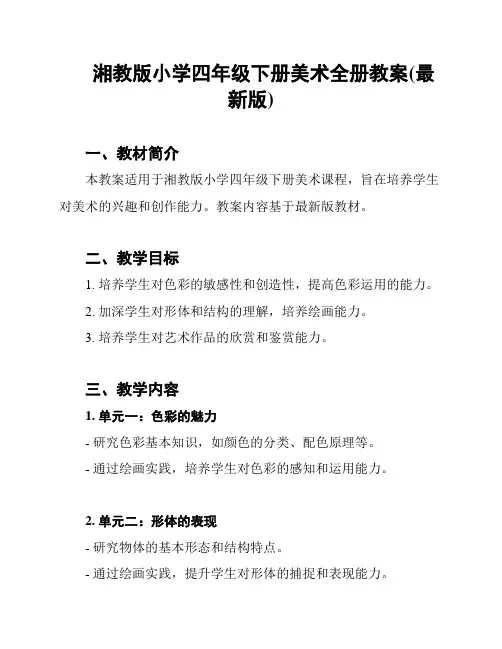 湘教版小学四年级下册美术全册教案(最新版)

一、教材简介

本教案适用于湘教版小学四年级下册美术课程，旨在培养学生对美术的兴趣和创作能力。教案内容基于最新版教材。

二、教学目标

1. 培养学生对色彩的敏感性和创造性，提高色彩运用的能力。

2. 加深学生对形体和结构的理解，培养绘画能力。

3. 培养学生对艺术作品的欣赏和鉴赏能力。

三、教学内容

1. 单元一：色彩的魅力

- 研究色彩基本知识，如颜色的分类、配色原理等。

- 通过绘画实践，培养学生对色彩的感知和运用能力。

2. 单元二：形体的表现

- 研究物体的基本形态和结构特点。

- 通过绘画实践，提升学生对形体的捕捉和表现能力。